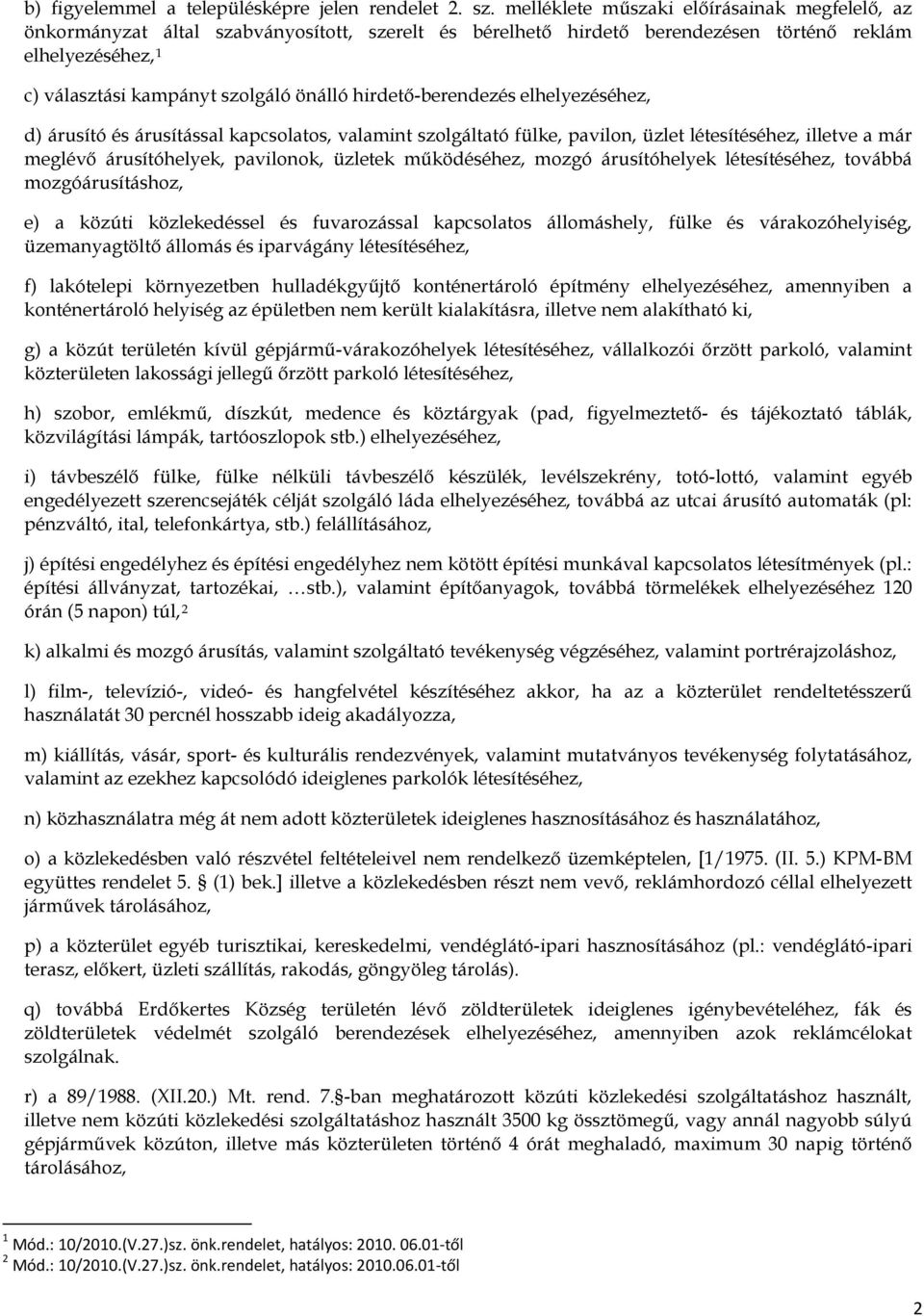 b) figyelemmel a településképre jelen rendelet 2. sz. melléklete műszaki előírásainak megfelelő, az önkormányzat által szabványosított, szerelt és bérelhető hirdető berendezésen történő reklám elhelyezéséhez,$^1$

c) választási kampányt szolgáló önálló hirdető-berendezés elhelyezéséhez,

d) árusító és árusítással kapcsolatos, valamint szolgáltató fülke, pavilon, üzlet létesítéséhez, illetve a már meglévő árusítóhelyek, pavilonok, üzletek működéséhez, mozgó árusítóhelyek létesítéséhez, továbbá mozgóárusításhoz,

e) a közúti közlekedéssel és fuvarozással kapcsolatos állomáshely, fülke és várakozóhelyiség, üzemanyagtöltő állomás és iparvágány létesítéséhez,

f) lakótelepi környezetben hulladékgyűjtő konténertároló építmény elhelyezéséhez, amennyiben a konténertároló helyiség az épületben nem került kialakításra, illetve nem alakítható ki,

g) a közút területén kívül gépjármű-várakozóhelyek létesítéséhez, vállalkozói őrzött parkoló, valamint közterületen lakossági jellegű őrzött parkoló létesítéséhez,

h) szobor, emlékmű, díszkút, medence és köztárgyak (pad, figyelmeztető- és tájékoztató táblák, közvilágítási lámpák, tartóoszlopok stb.) elhelyezéséhez,

i) távbeszélő fülke, fülke nélküli távbeszélő készülék, levélszekrény, totó-lottó, valamint egyéb engedélyezett szerencsejáték célját szolgáló láda elhelyezéséhez, továbbá az utcai árusító automaták (pl: pénzváltó, ital, telefonkártya, stb.) felállításához,

j) építési engedélyhez és építési engedélyhez nem kötött építési munkával kapcsolatos létesítmények (pl.: építési állványzat, tartozékai, …stb.), valamint építőanyagok, továbbá törmelékek elhelyezéséhez 120 órán (5 napon) túl,$^2$

k) alkalmi és mozgó árusítás, valamint szolgáltató tevékenység végzéséhez, valamint portrérajzoláshoz,

l) film-, televízió-, videó- és hangfelvétel készítéséhez akkor, ha az a közterület rendeltetésszerű használatát 30 percnél hosszabb ideig akadályozza,

m) kiállítás, vásár, sport- és kulturális rendezvények, valamint mutatványos tevékenység folytatásához, valamint az ezekhez kapcsolódó ideiglenes parkolók létesítéséhez,

n) közhasználatra még át nem adott közterületek ideiglenes hasznosításához és használatához,

o) a közlekedésben való részvétel feltételeivel nem rendelkező üzemképtelen, [1/1975. (II. 5.) KPM-BM együttes rendelet 5. § (1) bek.] illetve a közlekedésben részt nem vevő, reklámhordozó céllal elhelyezett járművek tárolásához,

p) a közterület egyéb turisztikai, kereskedelmi, vendéglátó-ipari hasznosításához (pl.: vendéglátó-ipari terasz, előkert, üzleti szállítás, rakodás, göngyöleg tárolás).

q) továbbá Erdőkertes Község területén lévő zöldterületek ideiglenes igénybevételéhez, fák és zöldterületek védelmét szolgáló berendezések elhelyezéséhez, amennyiben azok reklámcélokat szolgálnak.

r) a 89/1988. (XII.20.) Mt. rend. 7.§-ban meghatározott közúti közlekedési szolgáltatáshoz használt, illetve nem közúti közlekedési szolgáltatáshoz használt 3500 kg össztömegű, vagy annál nagyobb súlyú gépjárművek közúton, illetve más közterületen történő 4 órát meghaladó, maximum 30 napig történő tárolásához,

$^1$ Mód.: 10/2010.(V.27.)sz. önk.rendelet, hatályos: 2010. 06.01-től
$^2$ Mód.: 10/2010.(V.27.)sz. önk.rendelet, hatályos: 2010.06.01-től

2